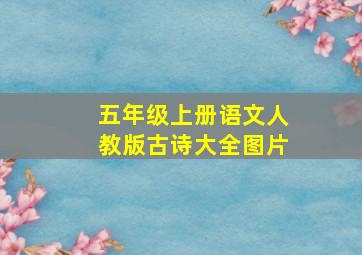 五年级上册语文人教版古诗大全图片